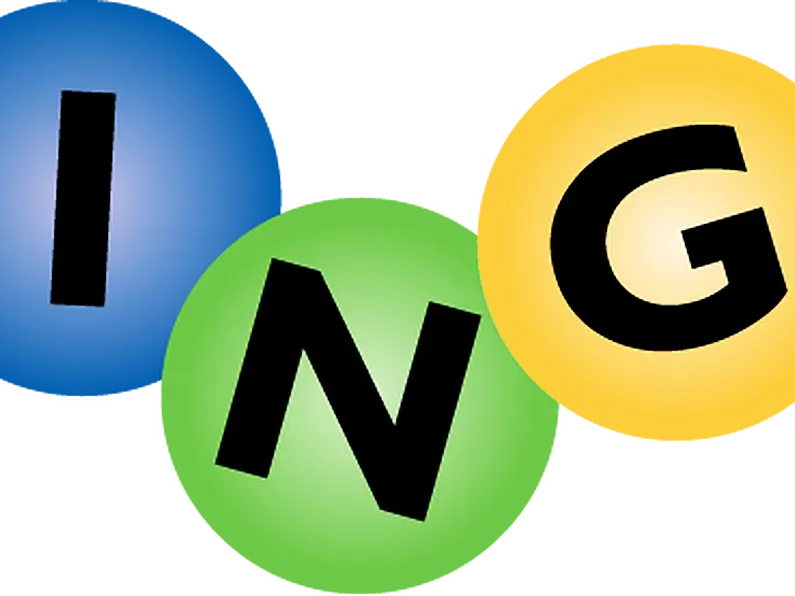 I N G